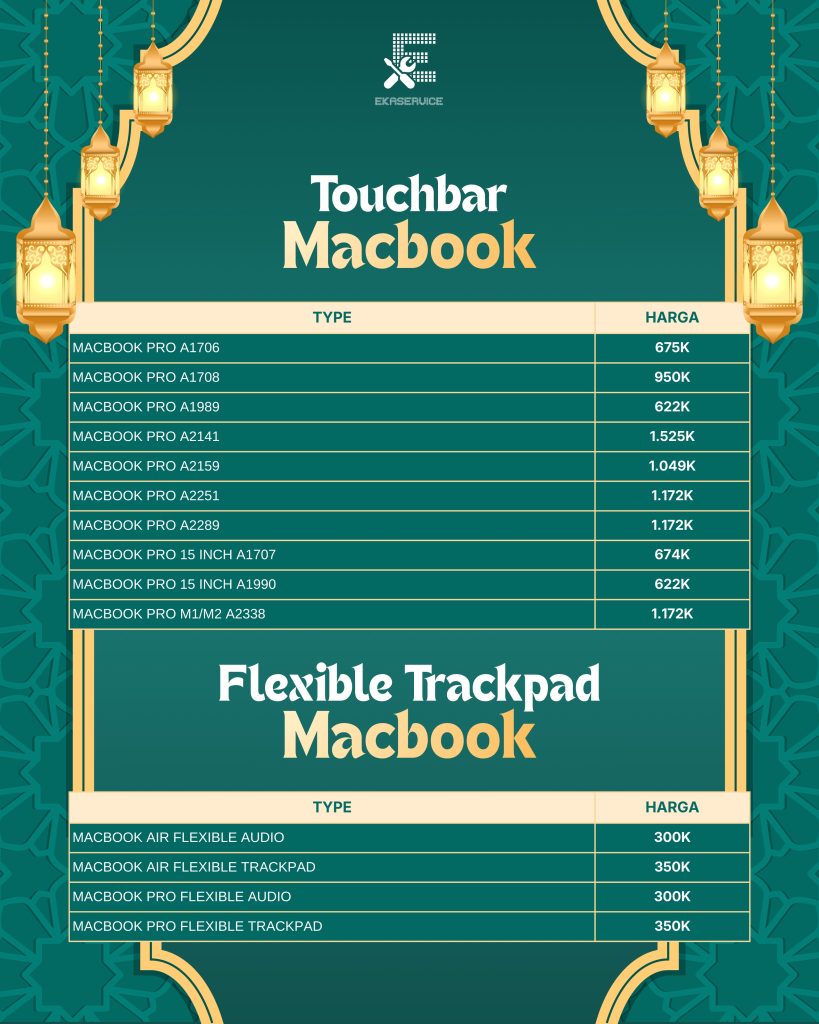 EKASERVICE

Touchbar
Macbook

| TYPE | HARGA |
|---|---|
| MACBOOK PRO A1706 | 675K |
| MACBOOK PRO A1708 | 950K |
| MACBOOK PRO A1989 | 622K |
| MACBOOK PRO A2141 | 1.525K |
| MACBOOK PRO A2159 | 1.049K |
| MACBOOK PRO A2251 | 1.172K |
| MACBOOK PRO A2289 | 1.172K |
| MACBOOK PRO 15 INCH A1707 | 674K |
| MACBOOK PRO 15 INCH A1990 | 622K |
| MACBOOK PRO M1/M2 A2338 | 1.172K |

Flexible Trackpad
Macbook

| TYPE | HARGA |
|---|---|
| MACBOOK AIR FLEXIBLE AUDIO | 300K |
| MACBOOK AIR FLEXIBLE TRACKPAD | 350K |
| MACBOOK PRO FLEXIBLE AUDIO | 300K |
| MACBOOK PRO FLEXIBLE TRACKPAD | 350K |